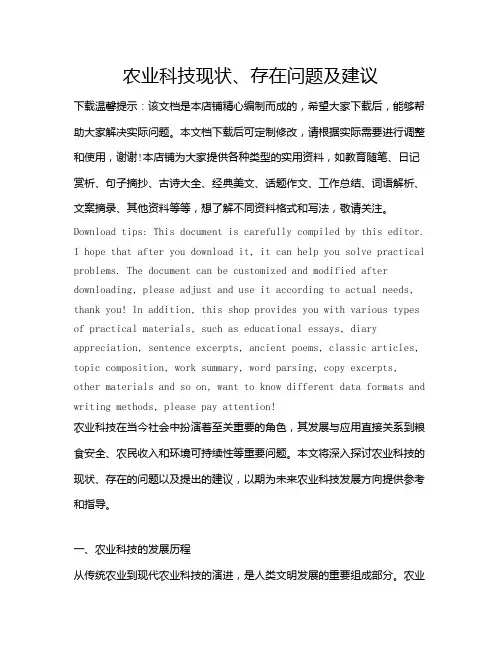 农业科技现状、存在问题及建议

下载温馨提示：该文档是本店铺精心编制而成的，希望大家下载后，能够帮助大家解决实际问题。本文档下载后可定制修改，请根据实际需要进行调整和使用，谢谢！本店铺为大家提供各种类型的实用资料，如教育随笔、日记赏析、句子摘抄、古诗大全、经典美文、话题作文、工作总结、词语解析、文案摘录、其他资料等等，想了解不同资料格式和写法，敬请关注。

Download tips: This document is carefully compiled by this editor. I hope that after you download it, it can help you solve practical problems. The document can be customized and modified after downloading, please adjust and use it according to actual needs, thank you! In addition, this shop provides you with various types of practical materials, such as educational essays, diary appreciation, sentence excerpts, ancient poems, classic articles, topic composition, work summary, word parsing, copy excerpts, other materials and so on, want to know different data formats and writing methods, please pay attention!

农业科技在当今社会中扮演着至关重要的角色，其发展与应用直接关系到粮食安全、农民收入和环境可持续性等重要问题。本文将深入探讨农业科技的现状、存在的问题以及提出的建议，以期为未来农业科技发展方向提供参考和指导。

一、农业科技的发展历程

从传统农业到现代农业科技的演进，是人类文明发展的重要组成部分。农业